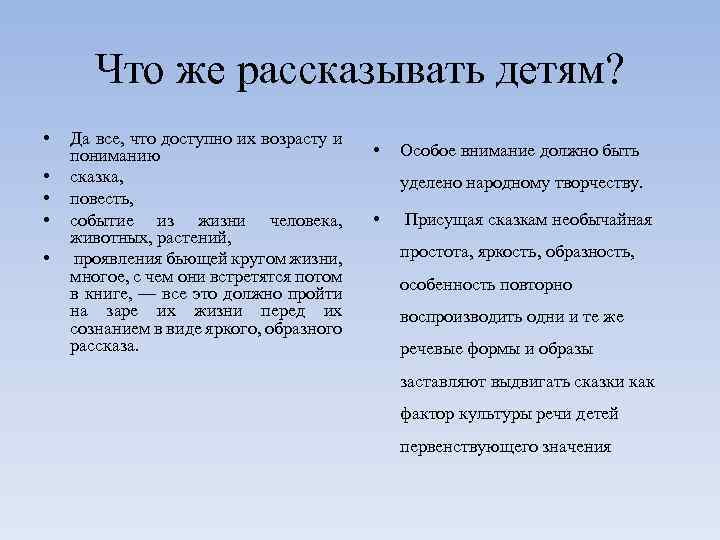 Что же рассказывать детям?

• Да все, что доступно их возрасту и пониманию
• сказка,
• повесть,
• событие из жизни человека, животных, растений,
• проявления бьющей кругом жизни, многое, с чем они встретятся потом в книге, — все это должно пройти на заре их жизни перед их сознанием в виде яркого, образного рассказа.

• Особое внимание должно быть уделено народному творчеству.
• Присущая сказкам необычайная простота, яркость, образность, особенность повторно воспроизводить одни и те же речевые формы и образы заставляют выдвигать сказки как фактор культуры речи детей первенствующего значения